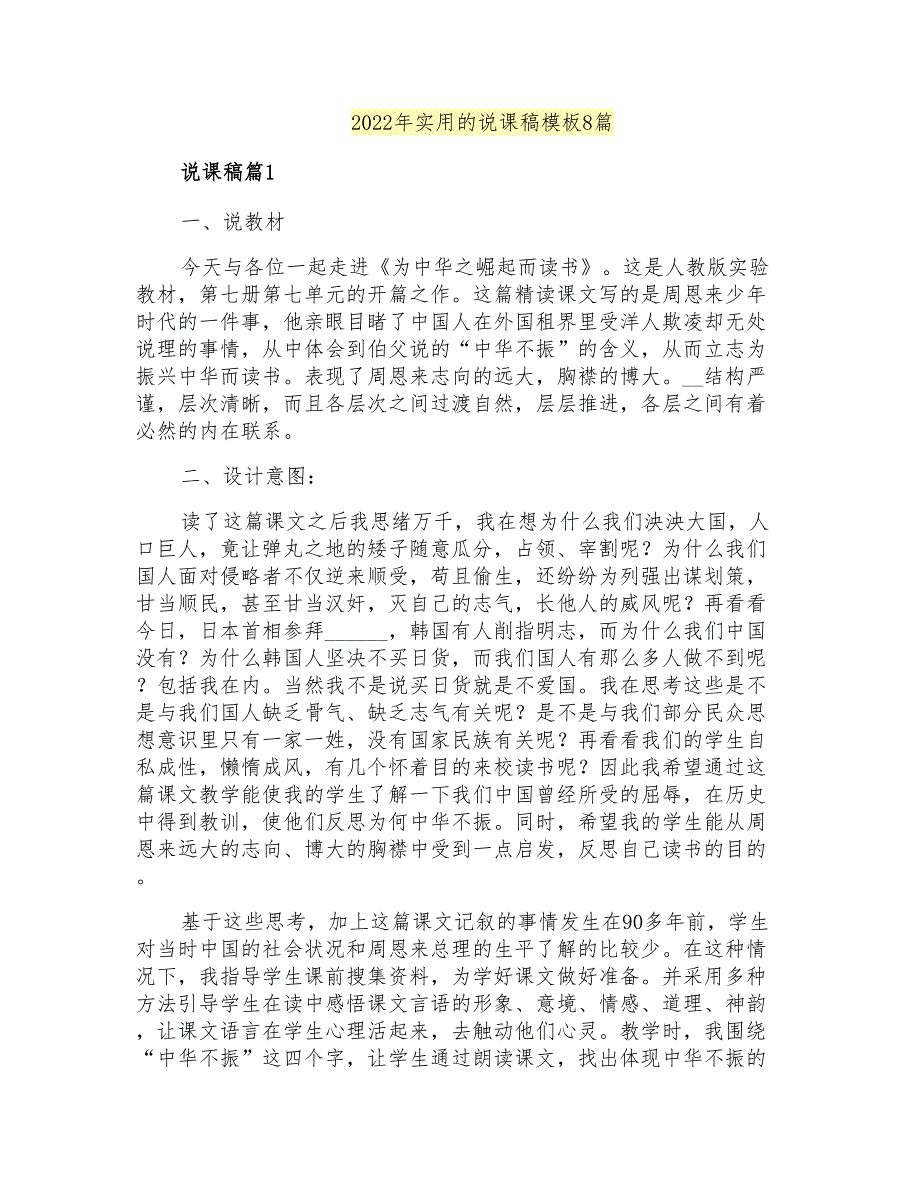 2022年实用的说课稿模板8篇

说课稿篇1

一、说教材

今天与各位一起走进《为中华之崛起而读书》。这是人教版实验教材，第七册第七单元的开篇之作。这篇精读课文写的是周恩来少年时代的一件事，他亲眼目睹了中国人在外国租界里受洋人欺凌却无处说理的事情，从中体会到伯父说的“中华不振”的含义，从而立志为振兴中华而读书。表现了周恩来志向的远大，胸襟的博大。__结构严谨，层次清晰，而且各层次之间过渡自然，层层推进，各层之间有着必然的内在联系。

二、设计意图：

读了这篇课文之后我思绪万千，我在想为什么我们泱泱大国，人口巨人，竟让弹丸之地的矮子随意瓜分，占领、宰割呢？为什么我们国人面对侵略者不仅逆来顺受，苟且偷生，还纷纷为列强出谋划策，甘当顺民，甚至甘当汉奸，灭自己的志气，长他人的威风呢？再看看今日，日本首相参拜______，韩国有人削指明志，而为什么我们中国没有？为什么韩国人坚决不买日货，而我们国人有那么多人做不到呢？包括我在内。当然我不是说买日货就是不爱国。我在思考这些是不是与我们国人缺乏骨气、缺乏志气有关呢？是不是与我们部分民众思想意识里只有一家一姓，没有国家民族有关呢？再看看我们的学生自私成性，懒惰成风，有几个怀着目的来校读书呢？因此我希望通过这篇课文教学能使我的学生了解一下我们中国曾经所受的屈辱，在历史中得到教训，使他们反思为何中华不振。同时，希望我的学生能从周恩来远大的志向、博大的胸襟中受到一点启发，反思自己读书的目的。

基于这些思考，加上这篇课文记叙的事情发生在90多年前，学生对当时中国的社会状况和周恩来总理的生平了解的比较少。在这种情况下，我指导学生课前搜集资料，为学好课文做好准备。并采用多种方法引导学生在读中感悟课文言语的形象、意境、情感、道理、神韵，让课文语言在学生心理活起来，去触动他们心灵。教学时，我围绕“中华不振”这四个字，让学生通过朗读课文，找出体现中华不振的